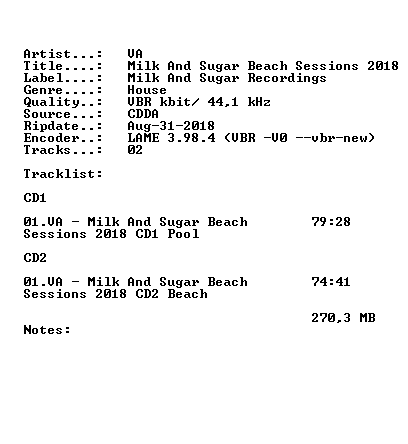 Artist...: VA
Title....: Milk And Sugar Beach Sessions 2018
Label....: Milk And Sugar Recordings
Genre....: House
Quality..: VBR kbit/ 44,1 kHz
Source...: CDDA
Ripdate..: Aug-31-2018
Encoder..: LAME 3.98.4 (VBR -V0 --vbr-new)
Tracks...: 02

Tracklist:

CD1

01.VA - Milk And Sugar Beach Sessions 2018 CD1 Pool 79:28

CD2

01.VA - Milk And Sugar Beach Sessions 2018 CD2 Beach 74:41

270,3 MB

Notes: